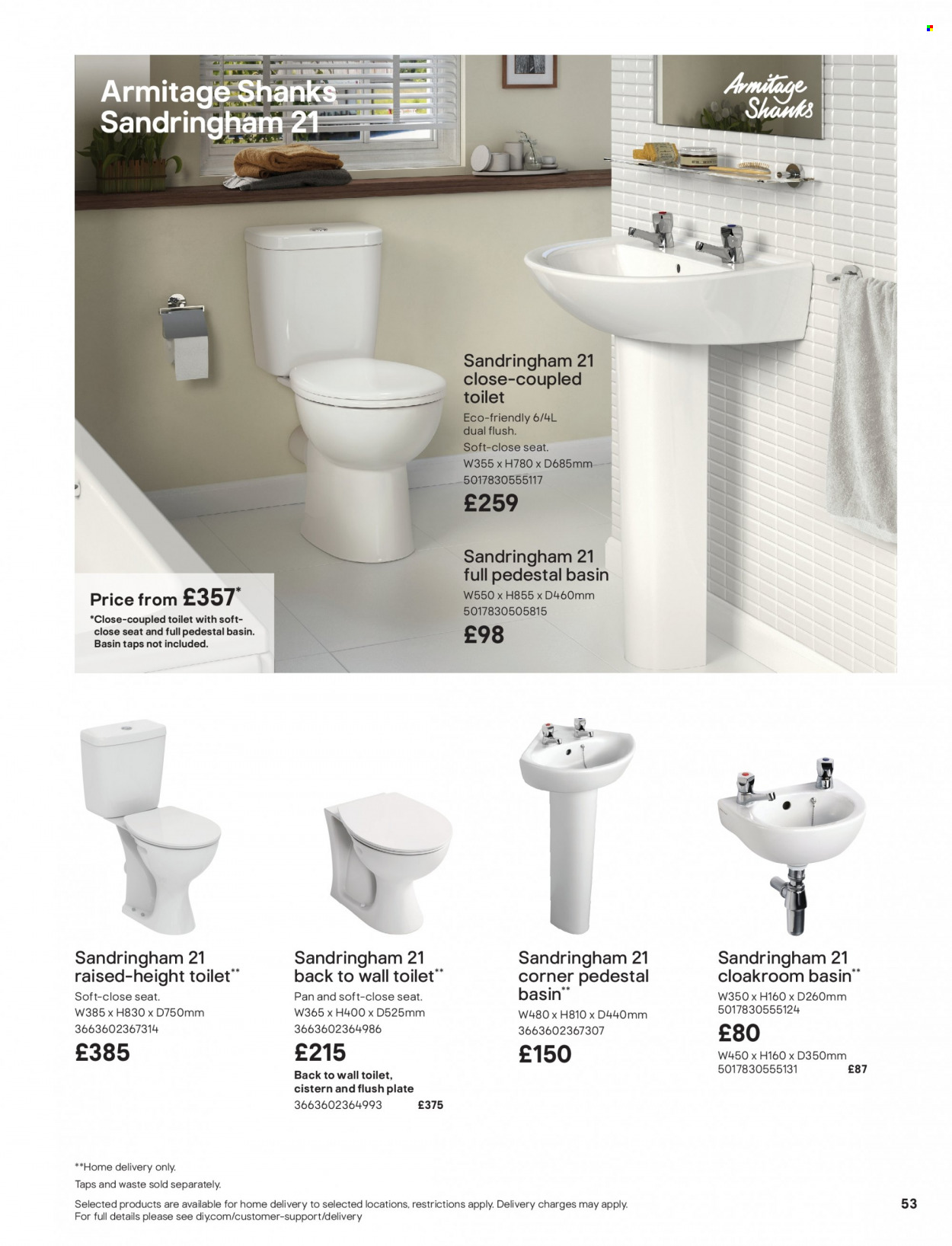 Armitage Shanks Sandringham 21

Armitage Shanks

Sandringham 21 close-coupled toilet
Eco-friendly 6/4L dual flush.
Soft-close seat.
W355 x H780 x D685mm
5017830555117
£259

Sandringham 21 full pedestal basin
W550 x H855 x D460mm
5017830505815
£98

Price from £357*
*Close-coupled toilet with soft-close seat and full pedestal basin. Basin taps not included.

Sandringham 21 raised-height toilet**
Soft-close seat.
W385 x H830 x D750mm
3663602367314
£385

Sandringham 21 back to wall toilet**
Pan and soft-close seat.
W365 x H400 x D525mm
3663602364986
£215
Back to wall toilet, cistern and flush plate
3663602364993 £375

Sandringham 21 corner pedestal basin**
W480 x H810 x D440mm
3663602367307
£150

Sandringham 21 cloakroom basin**
W350 x H160 x D260mm
5017830555124
£80
W450 x H160 x D350mm
5017830555131 £87

**Home delivery only.
Taps and waste sold separately.
Selected products are available for home delivery to selected locations, restrictions apply. Delivery charges may apply.
For full details please see diy.com/customer-support/delivery

53